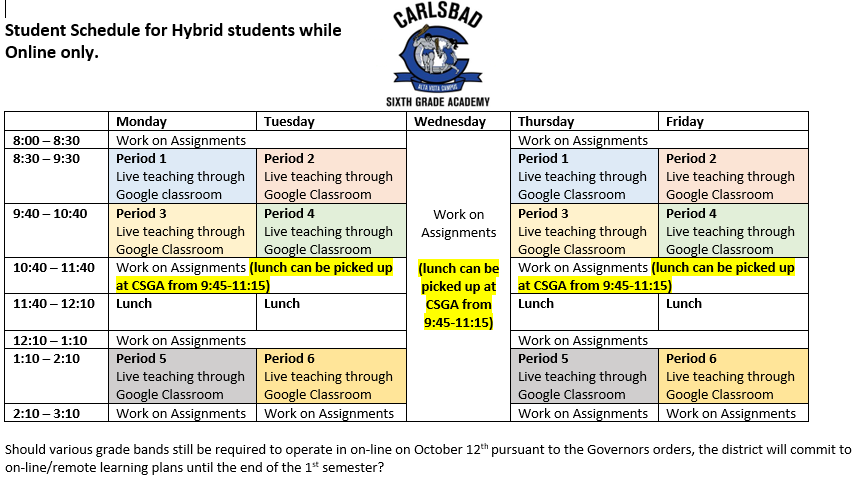 Student Schedule for Hybrid students while Online only.

CARLSBAD
ALTA VISTA CAMPUS
SIXTH GRADE ACADEMY

| | Monday | Tuesday | Wednesday | Thursday | Friday |
|---|---|---|---|---|---|
| 8:00 – 8:30 | Work on Assignments | | Work on Assignments (lunch can be picked up at CSGA from 9:45-11:15) | Work on Assignments | |
| 8:30 – 9:30 | Period 1 Live teaching through Google classroom | Period 2 Live teaching through Google Classroom | | Period 1 Live teaching through Google Classroom | Period 2 Live teaching through Google Classroom |
| 9:40 – 10:40 | Period 3 Live teaching through Google Classroom | Period 4 Live teaching through Google Classroom | | Period 3 Live teaching through Google Classroom | Period 4 Live teaching through Google Classroom |
| 10:40 – 11:40 | Work on Assignments (lunch can be picked up at CSGA from 9:45-11:15) | | | Work on Assignments (lunch can be picked up at CSGA from 9:45-11:15) | |
| 11:40 – 12:10 | Lunch | Lunch | | Lunch | Lunch |
| 12:10 – 1:10 | Work on Assignments | | | Work on Assignments | |
| 1:10 – 2:10 | Period 5 Live teaching through Google Classroom | Period 6 Live teaching through Google Classroom | | Period 5 Live teaching through Google Classroom | Period 6 Live teaching through Google Classroom |
| 2:10 – 3:10 | Work on Assignments | Work on Assignments | | Work on Assignments | Work on Assignments |

Should various grade bands still be required to operate in on-line on October 12$^{th}$ pursuant to the Governors orders, the district will commit to on-line/remote learning plans until the end of the 1$^{st}$ semester?